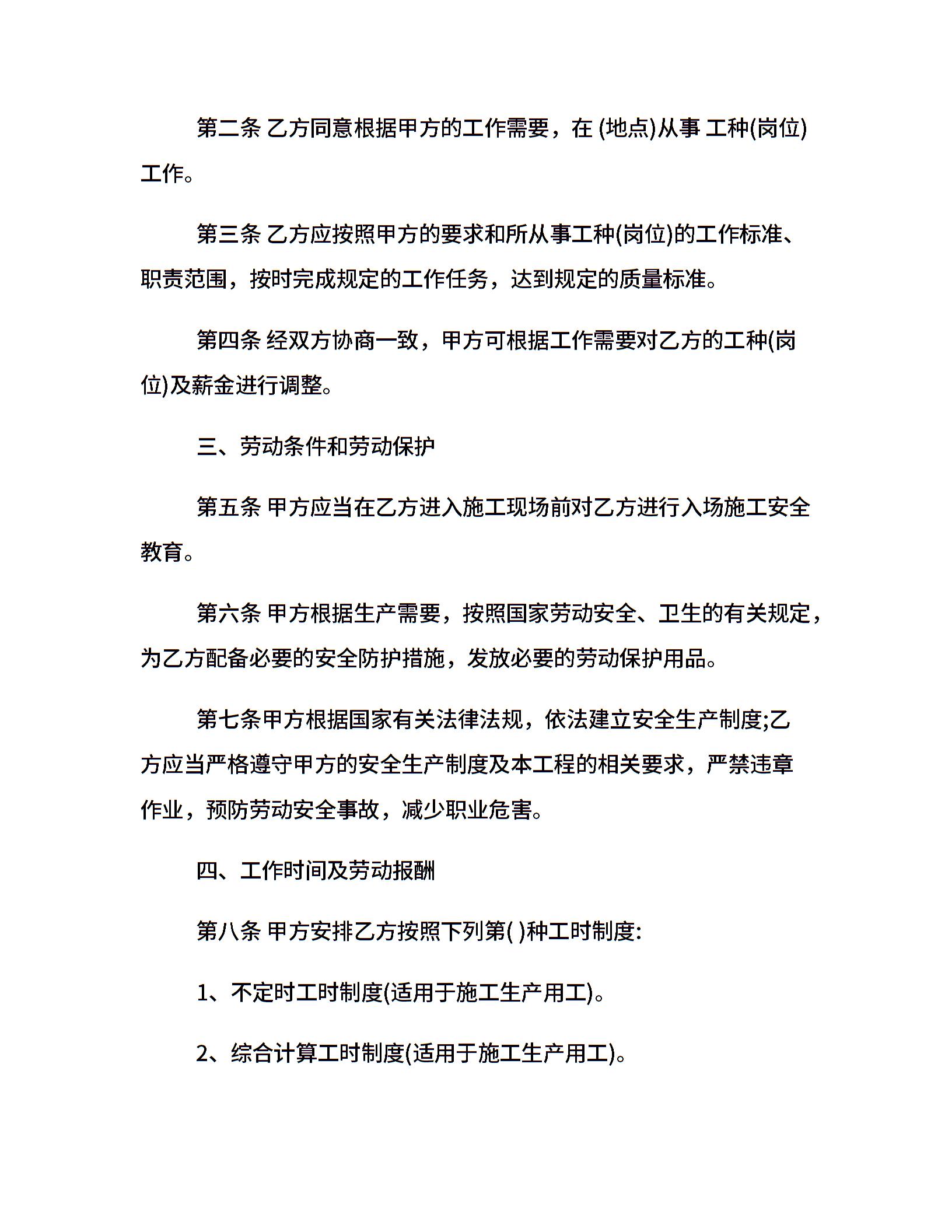 第二条 乙方同意根据甲方的工作需要，在 (地点)从事 工种(岗位)工作。

第三条 乙方应按照甲方的要求和所从事工种(岗位)的工作标准、职责范围，按时完成规定的工作任务，达到规定的质量标准。

第四条 经双方协商一致，甲方可根据工作需要对乙方的工种(岗位)及薪金进行调整。

三、劳动条件和劳动保护

第五条 甲方应当在乙方进入施工现场前对乙方进行入场施工安全教育。

第六条 甲方根据生产需要，按照国家劳动安全、卫生的有关规定，为乙方配备必要的安全防护措施，发放必要的劳动保护用品。

第七条甲方根据国家有关法律法规，依法建立安全生产制度;乙方应当严格遵守甲方的安全生产制度及本工程的相关要求，严禁违章作业，预防劳动安全事故，减少职业危害。

四、工作时间及劳动报酬

第八条 甲方安排乙方按照下列第( )种工时制度:

1、不定时工时制度(适用于施工生产用工)。

2、综合计算工时制度(适用于施工生产用工)。